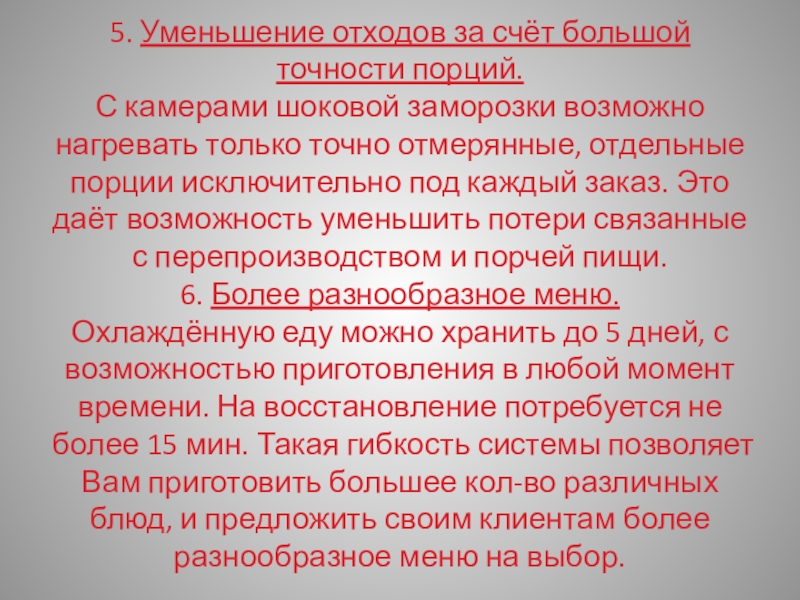 5. Уменьшение отходов за счёт большой точности порций.
С камерами шоковой заморозки возможно нагревать только точно отмерянные, отдельные порции исключительно под каждый заказ. Это даёт возможность уменьшить потери связанные с перепроизводством и порчей пищи.
6. Более разнообразное меню.
Охлаждённую еду можно хранить до 5 дней, с возможностью приготовления в любой момент времени. На восстановление потребуется не более 15 мин. Такая гибкость системы позволяет Вам приготовить большее кол-во различных блюд, и предложить своим клиентам более разнообразное меню на выбор.